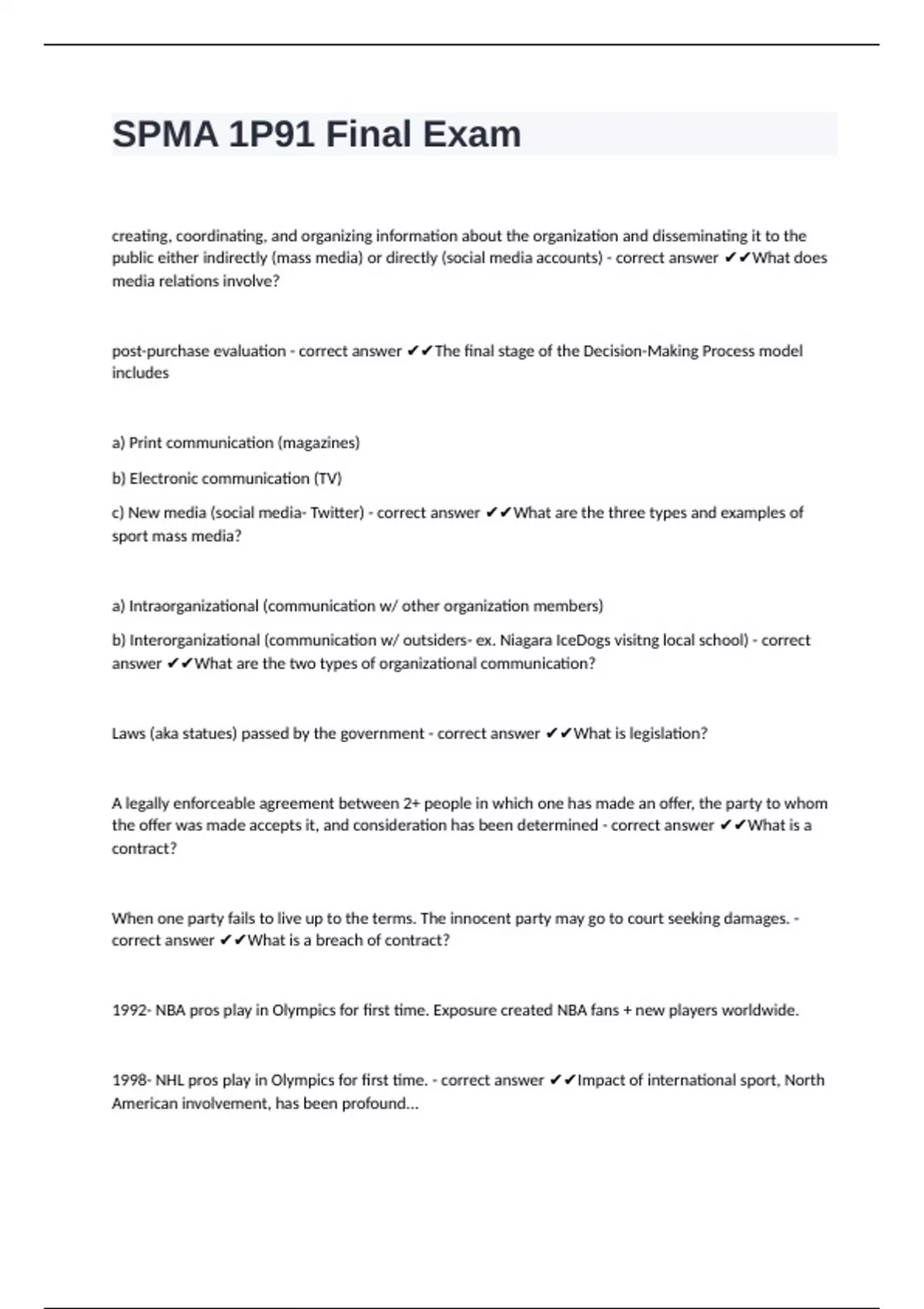 SPMA 1P91 Final Exam

creating, coordinating, and organizing information about the organization and disseminating it to the public either indirectly (mass media) or directly (social media accounts) - correct answer ✔✔What does media relations involve?

post-purchase evaluation - correct answer ✔✔The final stage of the Decision-Making Process model includes

a) Print communication (magazines)

b) Electronic communication (TV)

c) New media (social media- Twitter) - correct answer ✔✔What are the three types and examples of sport mass media?

a) Intraorganizational (communication w/ other organization members)

b) Interorganizational (communication w/ outsiders- ex. Niagara IceDogs visitng local school) - correct answer ✔✔What are the two types of organizational communication?

Laws (aka statues) passed by the government - correct answer ✔✔What is legislation?

A legally enforceable agreement between 2+ people in which one has made an offer, the party to whom the offer was made accepts it, and consideration has been determined - correct answer ✔✔What is a contract?

When one party fails to live up to the terms. The innocent party may go to court seeking damages. - correct answer ✔✔What is a breach of contract?

1992- NBA pros play in Olympics for first time. Exposure created NBA fans + new players worldwide.

1998- NHL pros play in Olympics for first time. - correct answer ✔✔Impact of international sport, North American involvement, has been profound...